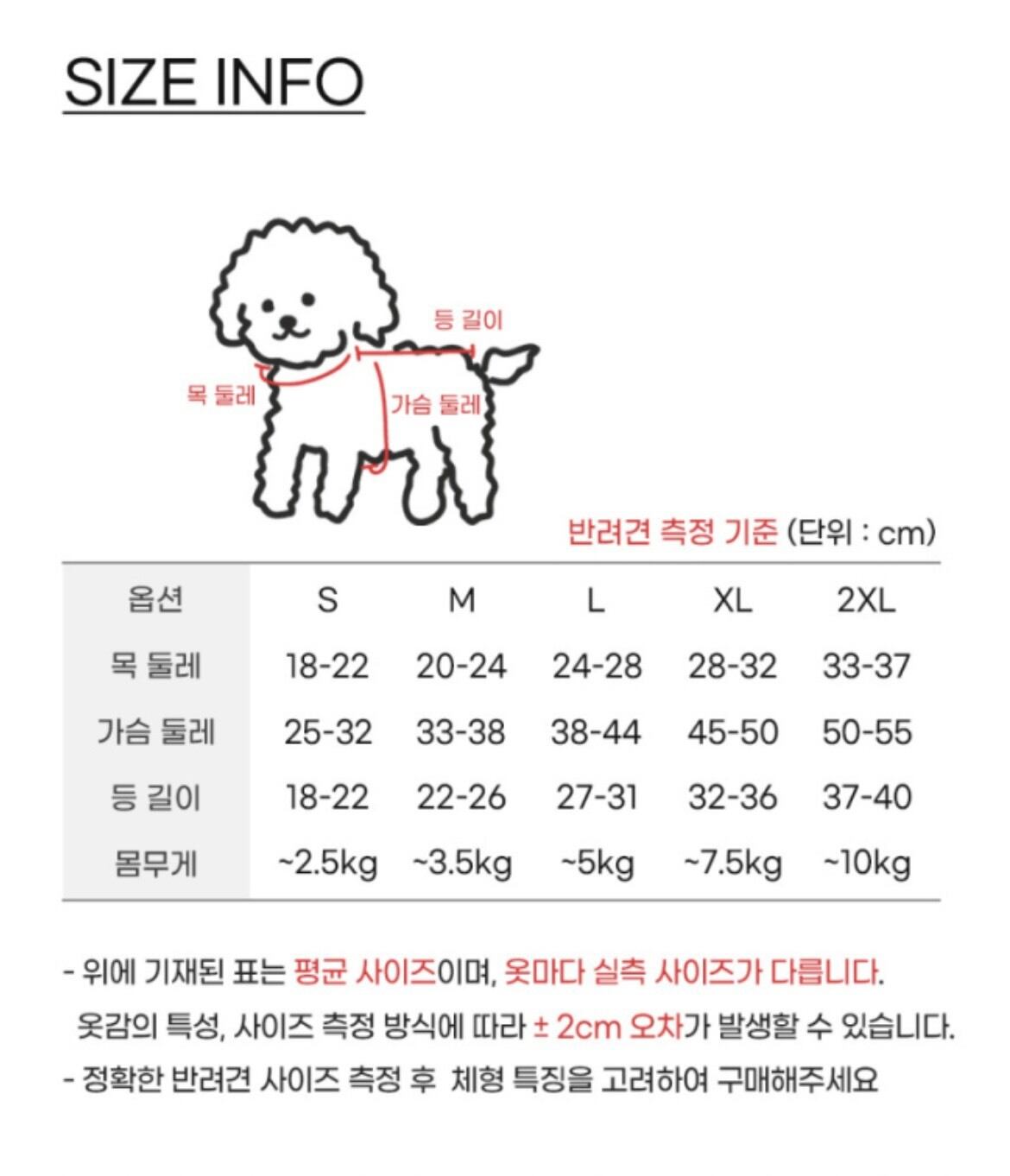 SIZE INFO

등 길이

목 둘레

가슴 둘레

반려견 측정 기준 (단위 : cm)

| 옵션 | S | M | L | XL | 2XL |
|---|---|---|---|---|---|
| 목 둘레 | 18-22 | 20-24 | 24-28 | 28-32 | 33-37 |
| 가슴 둘레 | 25-32 | 33-38 | 38-44 | 45-50 | 50-55 |
| 등 길이 | 18-22 | 22-26 | 27-31 | 32-36 | 37-40 |
| 몸무게 | ~2.5kg | ~3.5kg | ~5kg | ~7.5kg | ~10kg |

- 위에 기재된 표는 평균 사이즈이며, 옷마다 실측 사이즈가 다릅니다.
옷감의 특성, 사이즈 측정 방식에 따라 ± 2cm 오차가 발생할 수 있습니다.
- 정확한 반려견 사이즈 측정 후 체형 특징을 고려하여 구매해주세요